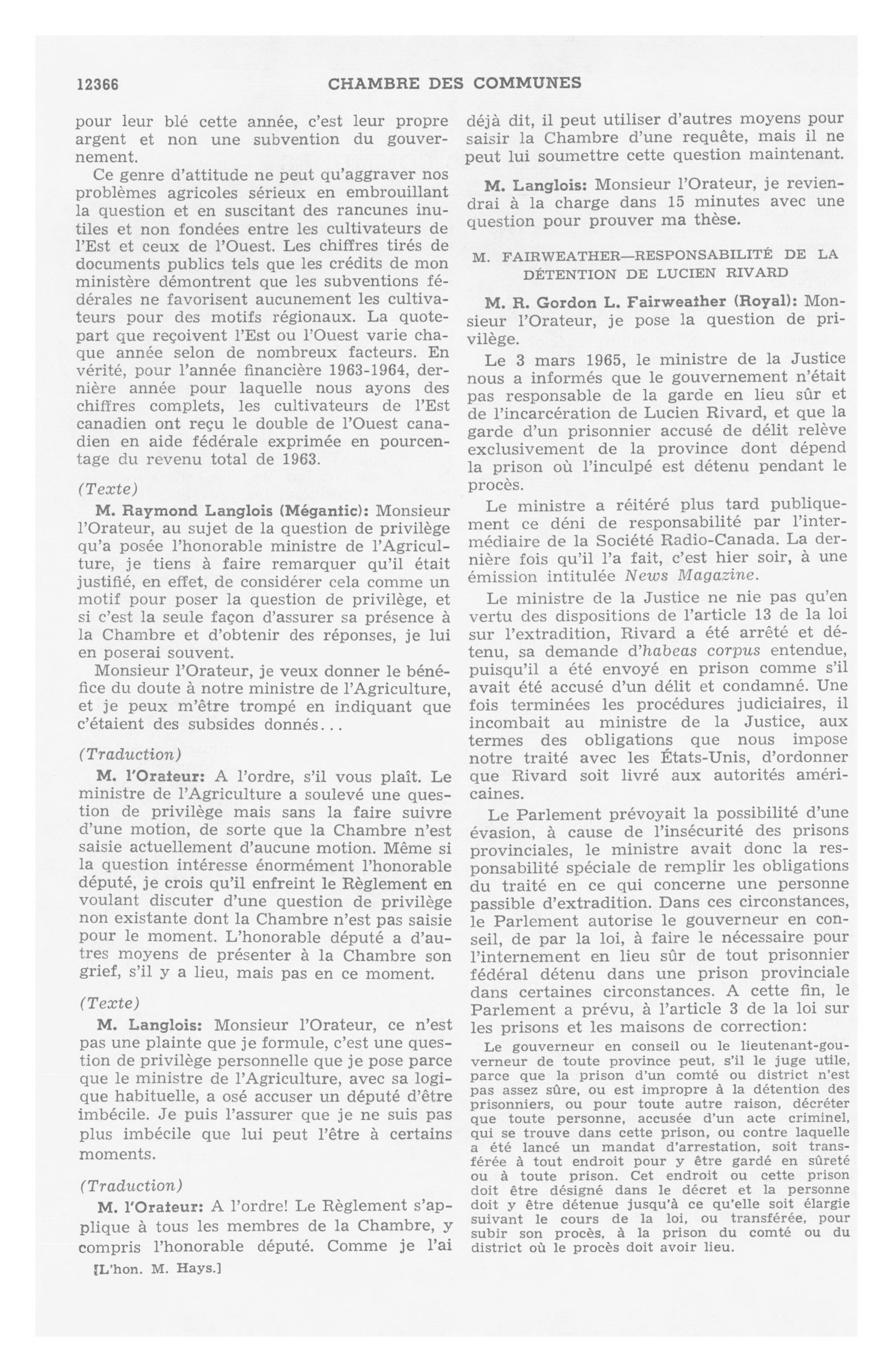 12366 CHAMBRE DES COMMUNES

pour leur blé cette année, c'est leur propre argent et non une subvention du gouvernement.

Ce genre d'attitude ne peut qu'aggraver nos problèmes agricoles sérieux en embrouillant la question et en suscitant des rancunes inutiles et non fondées entre les cultivateurs de l'Est et ceux de l'Ouest. Les chiffres tirés de documents publics tels que les crédits de mon ministère démontrent que les subventions fédérales ne favorisent aucunement les cultivateurs pour des motifs régionaux. La quote-part que reçoivent l'Est ou l'Ouest varie chaque année selon de nombreux facteurs. En vérité, pour l'année financière 1963-1964, dernière année pour laquelle nous ayons des chiffres complets, les cultivateurs de l'Est canadien ont reçu le double de l'Ouest canadien en aide fédérale exprimée en pourcentage du revenu total de 1963.

(Texte)

M. Raymond Langlois (Mégantic): Monsieur l'Orateur, au sujet de la question de privilège qu'a posée l'honorable ministre de l'Agriculture, je tiens à faire remarquer qu'il était justifié, en effet, de considérer cela comme un motif pour poser la question de privilège, et si c'est la seule façon d'assurer sa présence à la Chambre et d'obtenir des réponses, je lui en poserai souvent.

Monsieur l'Orateur, je veux donner le bénéfice du doute à notre ministre de l'Agriculture, et je peux m'être trompé en indiquant que c'étaient des subsides donnés...

(Traduction)

M. l'Orateur: A l'ordre, s'il vous plaît. Le ministre de l'Agriculture a soulevé une question de privilège mais sans la faire suivre d'une motion, de sorte que la Chambre n'est saisie actuellement d'aucune motion. Même si la question intéresse énormément l'honorable député, je crois qu'il enfreint le Règlement en voulant discuter d'une question de privilège non existante dont la Chambre n'est pas saisie pour le moment. L'honorable député a d'autres moyens de présenter à la Chambre son grief, s'il y a lieu, mais pas en ce moment.

(Texte)

M. Langlois: Monsieur l'Orateur, ce n'est pas une plainte que je formule, c'est une question de privilège personnelle que je pose parce que le ministre de l'Agriculture, avec sa logique habituelle, a osé accuser un député d'être imbécile. Je puis l'assurer que je ne suis pas plus imbécile que lui peut l'être à certains moments.

(Traduction)

M. l'Orateur: A l'ordre! Le Règlement s'applique à tous les membres de la Chambre, y compris l'honorable député. Comme je l'ai

[L'hon. M. Hays.]

déjà dit, il peut utiliser d'autres moyens pour saisir la Chambre d'une requête, mais il ne peut lui soumettre cette question maintenant.

M. Langlois: Monsieur l'Orateur, je reviendrai à la charge dans 15 minutes avec une question pour prouver ma thèse.

M. FAIRWEATHER—RESPONSABILITÉ DE LA DÉTENTION DE LUCIEN RIVARD

M. R. Gordon L. Fairweather (Royal): Monsieur l'Orateur, je pose la question de privilège.

Le 3 mars 1965, le ministre de la Justice nous a informés que le gouvernement n'était pas responsable de la garde en lieu sûr et de l'incarcération de Lucien Rivard, et que la garde d'un prisonnier accusé de délit relève exclusivement de la province dont dépend la prison où l'inculpé est détenu pendant le procès.

Le ministre a réitéré plus tard publiquement ce déni de responsabilité par l'intermédiaire de la Société Radio-Canada. La dernière fois qu'il l'a fait, c'est hier soir, à une émission intitulée News Magazine.

Le ministre de la Justice ne nie pas qu'en vertu des dispositions de l'article 13 de la loi sur l'extradition, Rivard a été arrêté et détenu, sa demande d'habeas corpus entendue, puisqu'il a été envoyé en prison comme s'il avait été accusé d'un délit et condamné. Une fois terminées les procédures judiciaires, il incombait au ministre de la Justice, aux termes des obligations que nous impose notre traité avec les États-Unis, d'ordonner que Rivard soit livré aux autorités américaines.

Le Parlement prévoyait la possibilité d'une évasion, à cause de l'insécurité des prisons provinciales, le ministre avait donc la responsabilité spéciale de remplir les obligations du traité en ce qui concerne une personne passible d'extradition. Dans ces circonstances, le Parlement autorise le gouverneur en conseil, de par la loi, à faire le nécessaire pour l'internement en lieu sûr de tout prisonnier fédéral détenu dans une prison provinciale dans certaines circonstances. A cette fin, le Parlement a prévu, à l'article 3 de la loi sur les prisons et les maisons de correction:

Le gouverneur en conseil ou le lieutenant-gouverneur de toute province peut, s'il le juge utile, parce que la prison d'un comté ou district n'est pas assez sûre, ou est impropre à la détention des prisonniers, ou pour toute autre raison, décréter que toute personne, accusée d'un acte criminel, qui se trouve dans cette prison, ou contre laquelle a été lancé un mandat d'arrestation, soit transférée à tout endroit pour y être gardé en sûreté ou à toute prison. Cet endroit ou cette prison doit être désigné dans le décret et la personne doit y être détenue jusqu'à ce qu'elle soit élargie suivant le cours de la loi, ou transférée, pour subir son procès, à la prison du comté ou du district où le procès doit avoir lieu.